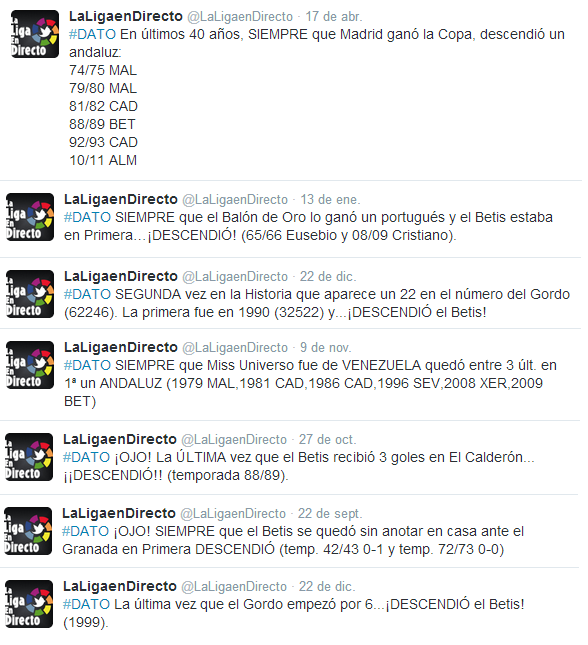 La Liga En Directo

LaLigaenDirecto @LaLigaenDirecto · 17 de abr.
#DATO En últimos 40 años, SIEMPRE que Madrid ganó la Copa, descendió un andaluz:
74/75 MAL
79/80 MAL
81/82 CAD
88/89 BET
92/93 CAD
10/11 ALM

La Liga En Directo

LaLigaenDirecto @LaLigaenDirecto · 13 de ene.
#DATO SIEMPRE que el Balón de Oro lo ganó un portugués y el Betis estaba en Primera…¡DESCENDIÓ! (65/66 Eusebio y 08/09 Cristiano).

La Liga En Directo

LaLigaenDirecto @LaLigaenDirecto · 22 de dic.
#DATO SEGUNDA vez en la Historia que aparece un 22 en el número del Gordo (62246). La primera fue en 1990 (32522) y...¡DESCENDIÓ el Betis!

La Liga En Directo

LaLigaenDirecto @LaLigaenDirecto · 9 de nov.
#DATO SIEMPRE que Miss Universo fue de VENEZUELA quedó entre 3 últ. en 1ª un ANDALUZ (1979 MAL,1981 CAD,1986 CAD,1996 SEV,2008 XER,2009 BET)

La Liga En Directo

LaLigaenDirecto @LaLigaenDirecto · 27 de oct.
#DATO ¡OJO! La ÚLTIMA vez que el Betis recibió 3 goles en El Calderón... ¡¡DESCENDIÓ!! (temporada 88/89).

La Liga En Directo

LaLigaenDirecto @LaLigaenDirecto · 22 de sept.
#DATO ¡OJO! SIEMPRE que el Betis se quedó sin anotar en casa ante el Granada en Primera DESCENDIÓ (temp. 42/43 0-1 y temp. 72/73 0-0)

La Liga En Directo

LaLigaenDirecto @LaLigaenDirecto · 22 de dic.
#DATO La última vez que el Gordo empezó por 6...¡DESCENDIÓ el Betis! (1999).